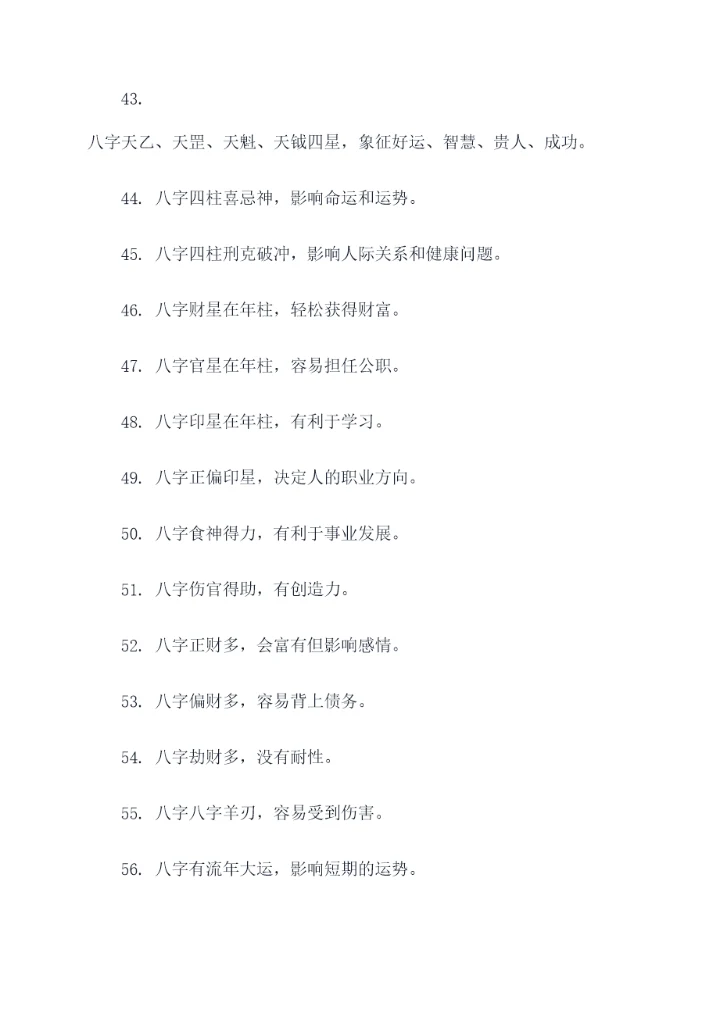 43.

八字天乙、天罡、天魁、天钺四星，象征好运、智慧、贵人、成功。

44. 八字四柱喜忌神，影响命运和运势。

45. 八字四柱刑克破冲，影响人际关系和健康问题。

46. 八字财星在年柱，轻松获得财富。

47. 八字官星在年柱，容易担任公职。

48. 八字印星在年柱，有利于学习。

49. 八字正偏印星，决定人的职业方向。

50. 八字食神得力，有利于事业发展。

51. 八字伤官得助，有创造力。

52. 八字正财多，会富有但影响感情。

53. 八字偏财多，容易背上债务。

54. 八字劫财多，没有耐性。

55. 八字八字羊刃，容易受到伤害。

56. 八字有流年大运，影响短期的运势。